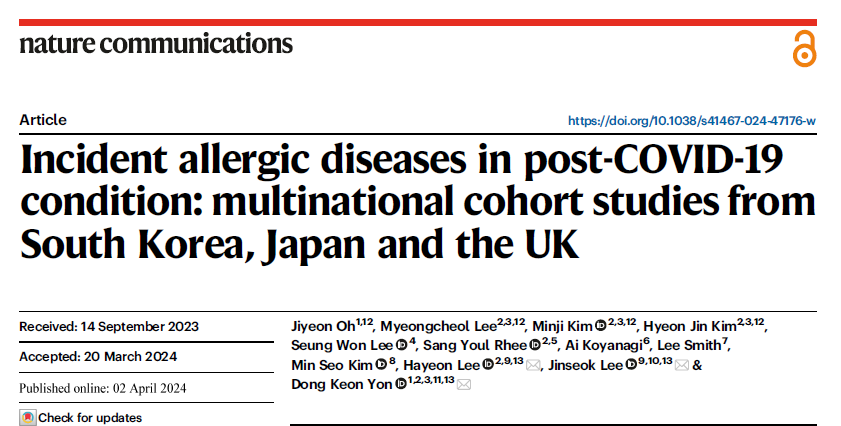 nature communications

Article

https://doi.org/10.1038/s41467-024-47176-w

Incident allergic diseases in post-COVID-19 condition: multinational cohort studies from South Korea, Japan and the UK

Received: 14 September 2023

Accepted: 20 March 2024

Published online: 02 April 2024

Check for updates

Jiyeon Oh$^{1,12}$, Myeongcheol Lee$^{2,3,12}$, Minji Kim$^{2,3,12}$, Hyeon Jin Kim$^{2,3,12}$, Seung Won Lee$^{4}$, Sang Youl Rhee$^{2,5}$, Ai Koyanagi$^{6}$, Lee Smith$^{7}$, Min Seo Kim$^{8}$, Hayeon Lee$^{2,9,13}$, Jinseok Lee$^{9,10,13}$ & Dong Keon Yon$^{1,2,3,11,13}$